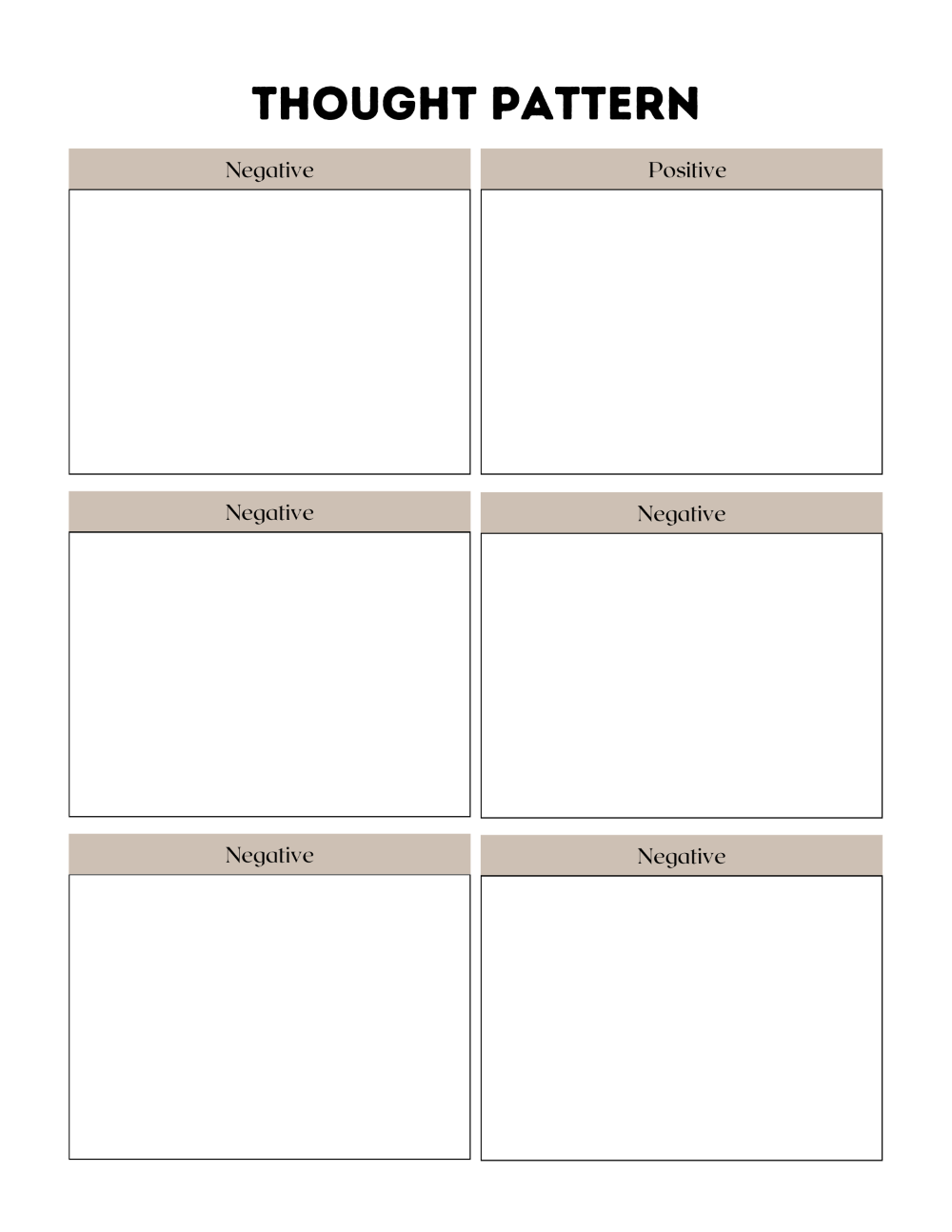 THOUGHT PATTERN

Negative

Positive

Negative

Negative

Negative

Negative